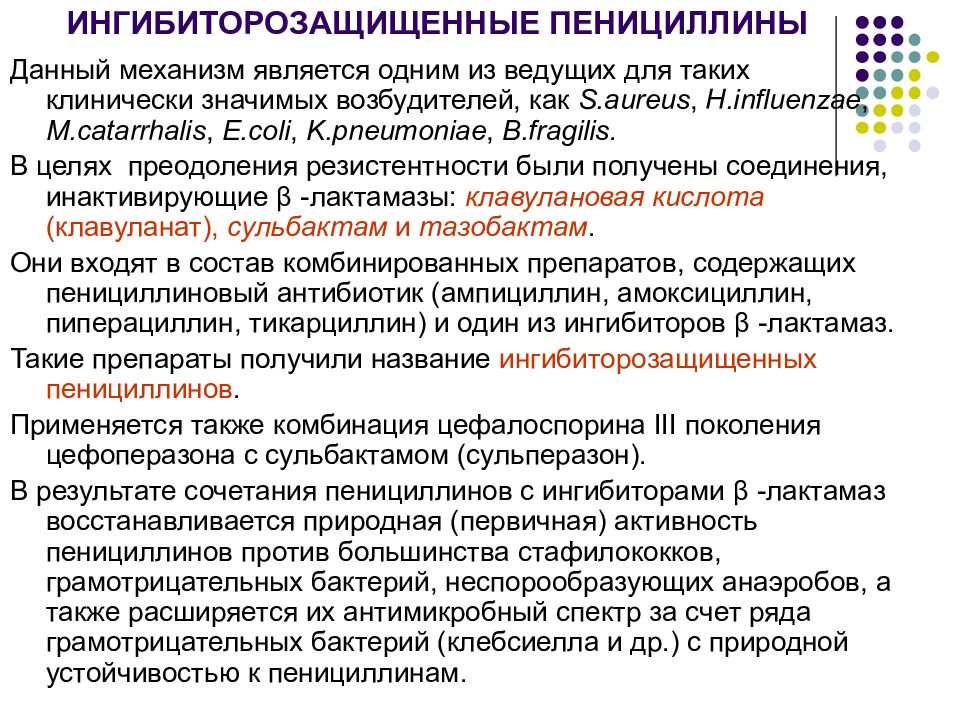 ИНГИБИТОРОЗАЩИЩЕННЫЕ ПЕНИЦИЛЛИНЫ

Данный механизм является одним из ведущих для таких клинически значимых возбудителей, как S.aureus, H.influenzae, M.catarrhalis, E.coli, K.pneumoniae, B.fragilis.

В целях преодоления резистентности были получены соединения, инактивирующие β -лактамазы: клавулановая кислота (клавуланат), сульбактам и тазобактам.

Они входят в состав комбинированных препаратов, содержащих пенициллиновый антибиотик (ампициллин, амоксициллин, пиперациллин, тикарциллин) и один из ингибиторов β -лактамаз.

Такие препараты получили название ингибиторозащищенных пенициллинов.

Применяется также комбинация цефалоспорина III поколения цефоперазона с сульбактамом (сульперазон).

В результате сочетания пенициллинов с ингибиторами β -лактамаз восстанавливается природная (первичная) активность пенициллинов против большинства стафилококков, грамотрицательных бактерий, неспорообразующих анаэробов, а также расширяется их антимикробный спектр за счет ряда грамотрицательных бактерий (клебсиелла и др.) с природной устойчивостью к пенициллинам.